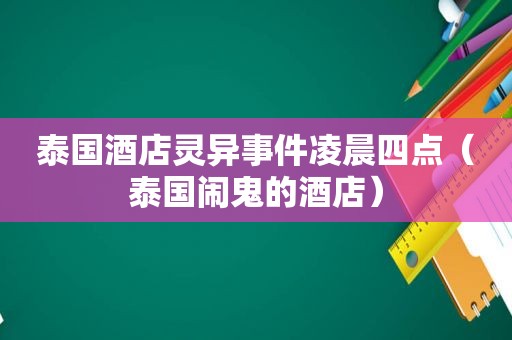 泰国酒店灵异事件凌晨四点（泰国闹鬼的酒店）